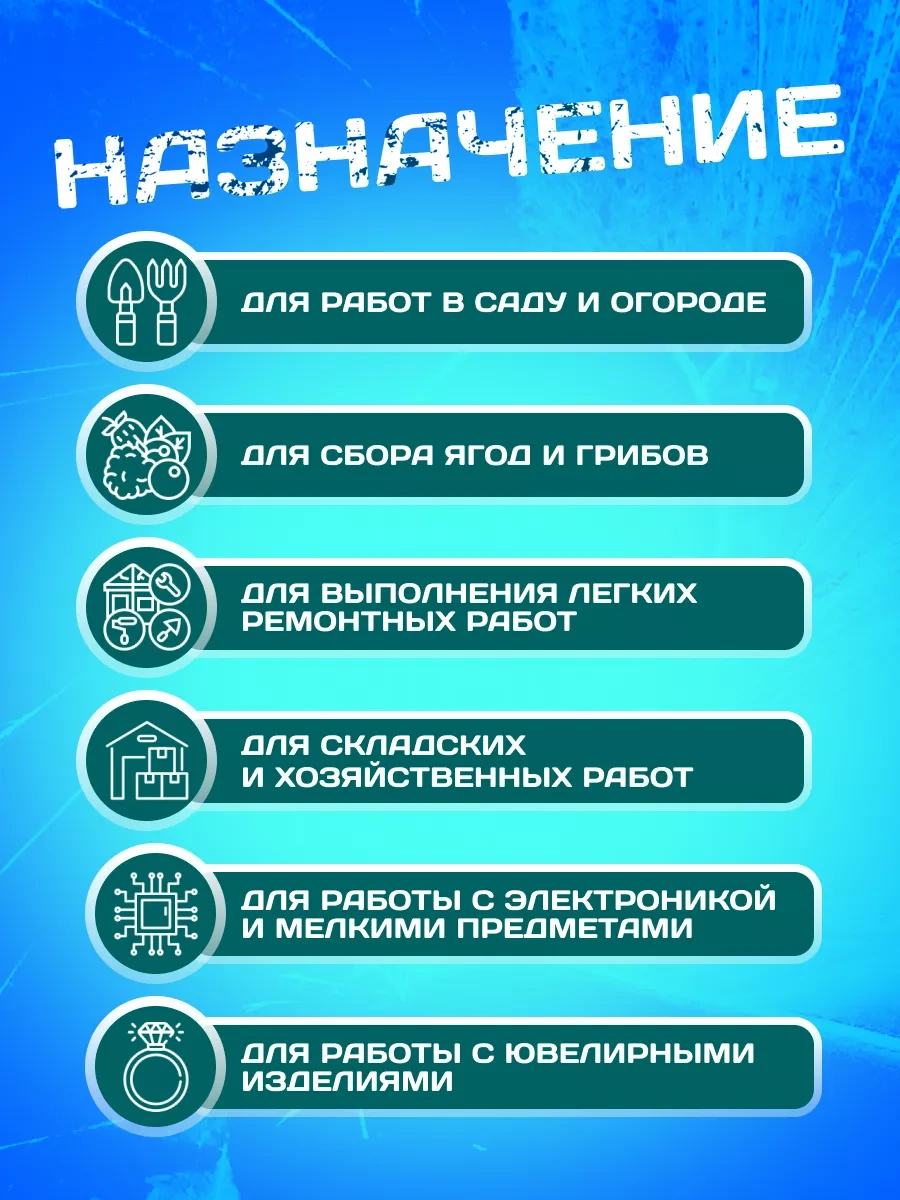 НАЗНАЧЕНИЕ

ДЛЯ РАБОТ В САДУ И ОГОРОДЕ

ДЛЯ СБОРА ЯГОД И ГРИБОВ

ДЛЯ ВЫПОЛНЕНИЯ ЛЕГКИХ РЕМОНТНЫХ РАБОТ

ДЛЯ СКЛАДСКИХ И ХОЗЯЙСТВЕННЫХ РАБОТ

ДЛЯ РАБОТЫ С ЭЛЕКТРОНИКОЙ И МЕЛКИМИ ПРЕДМЕТАМИ

ДЛЯ РАБОТЫ С ЮВЕЛИРНЫМИ ИЗДЕЛИЯМИ